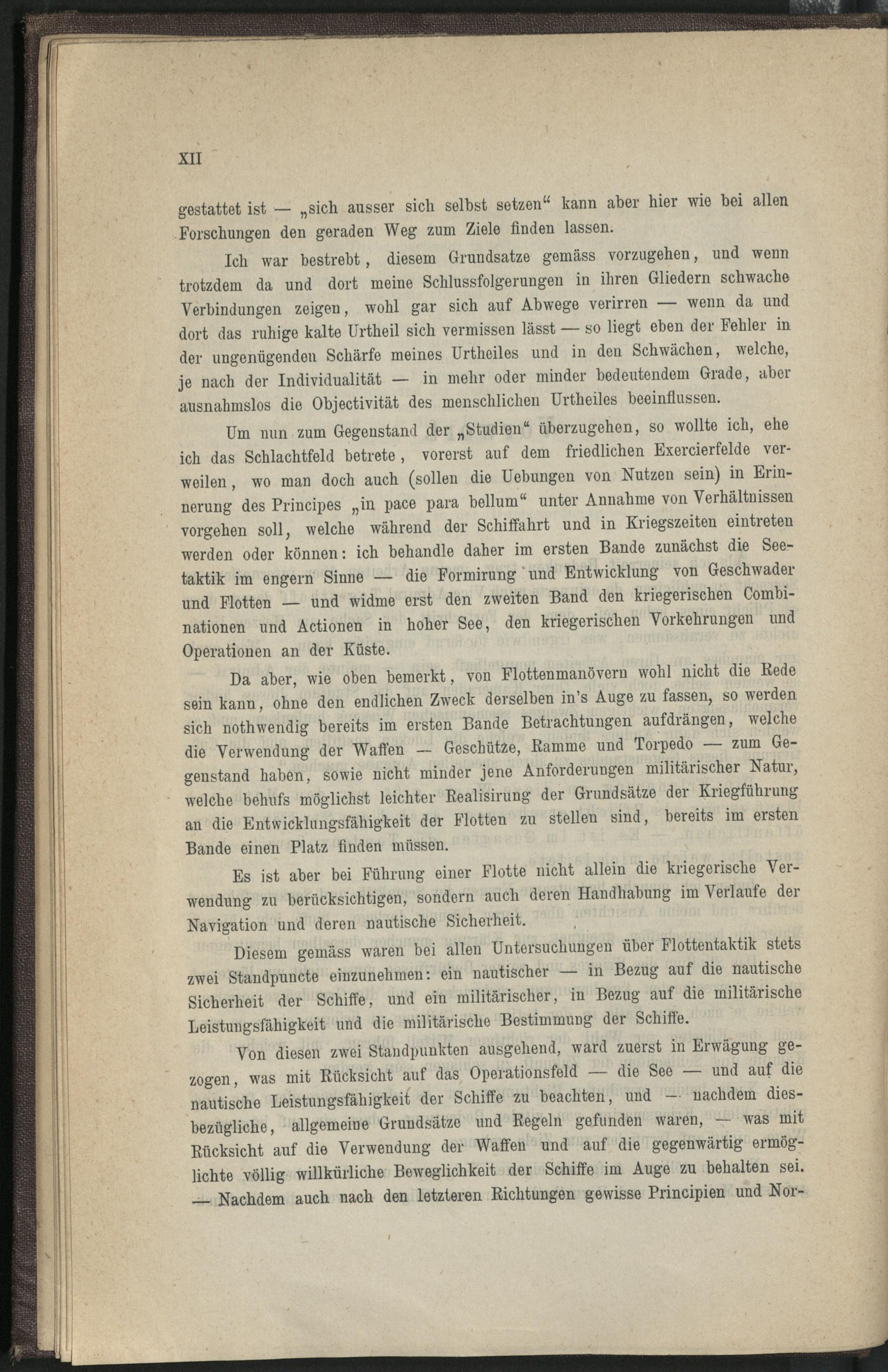 XII

gestattet ist — „sich ausser sich selbst setzen“ kann aber hier wie bei allen Forschungen den geraden Weg zum Ziele finden lassen.

Ich war bestrebt, diesem Grundsatze gemäss vorzugehen, und wenn trotzdem da und dort meine Schlussfolgerungen in ihren Gliedern schwache Verbindungen zeigen, wohl gar sich auf Abwege verirren — wenn da und dort das ruhige kalte Urtheil sich vermissen lässt — so liegt eben der Fehler in der ungenügenden Schärfe meines Urtheiles und in den Schwächen, welche, je nach der Individualität — in mehr oder minder bedeutendem Grade, aber ausnahmslos die Objectivität des menschlichen Urtheiles beeinflussen.

Um nun zum Gegenstand der „Studien“ überzugehen, so wollte ich, ehe ich das Schlachtfeld betrete, vorerst auf dem friedlichen Exercierfelde verweilen, wo man doch auch (sollen die Uebungen von Nutzen sein) in Erinnerung des Principes „in pace para bellum“ unter Annahme von Verhältnissen vorgehen soll, welche während der Schiffahrt und in Kriegszeiten eintreten werden oder können: ich behandle daher im ersten Bande zunächst die Seetaktik im engern Sinne — die Formirung und Entwicklung von Geschwader und Flotten — und widme erst den zweiten Band den kriegerischen Combinationen und Actionen in hoher See, den kriegerischen Vorkehrungen und Operationen an der Küste.

Da aber, wie oben bemerkt, von Flottenmanövern wohl nicht die Rede sein kann, ohne den endlichen Zweck derselben in's Auge zu fassen, so werden sich nothwendig bereits im ersten Bande Betrachtungen aufdrängen, welche die Verwendung der Waffen — Geschütze, Ramme und Torpedo — zum Gegenstand haben, sowie nicht minder jene Anforderungen militärischer Natur, welche behufs möglichst leichter Realisirung der Grundsätze der Kriegführung an die Entwicklungsfähigkeit der Flotten zu stellen sind, bereits im ersten Bande einen Platz finden müssen.

Es ist aber bei Führung einer Flotte nicht allein die kriegerische Verwendung zu berücksichtigen, sondern auch deren Handhabung im Verlaufe der Navigation und deren nautische Sicherheit.

Diesem gemäss waren bei allen Untersuchungen über Flottentaktik stets zwei Standpuncte einzunehmen: ein nautischer — in Bezug auf die nautische Sicherheit der Schiffe, und ein militärischer, in Bezug auf die militärische Leistungsfähigkeit und die militärische Bestimmung der Schiffe.

Von diesen zwei Standpunkten ausgehend, ward zuerst in Erwägung gezogen, was mit Rücksicht auf das Operationsfeld — die See — und auf die nautische Leistungsfähigkeit der Schiffe zu beachten, und — nachdem diesbezügliche, allgemeine Grundsätze und Regeln gefunden waren, — was mit Rücksicht auf die Verwendung der Waffen und auf die gegenwärtig ermöglichte völlig willkürliche Beweglichkeit der Schiffe im Auge zu behalten sei. — Nachdem auch nach den letzteren Richtungen gewisse Principien und Nor-